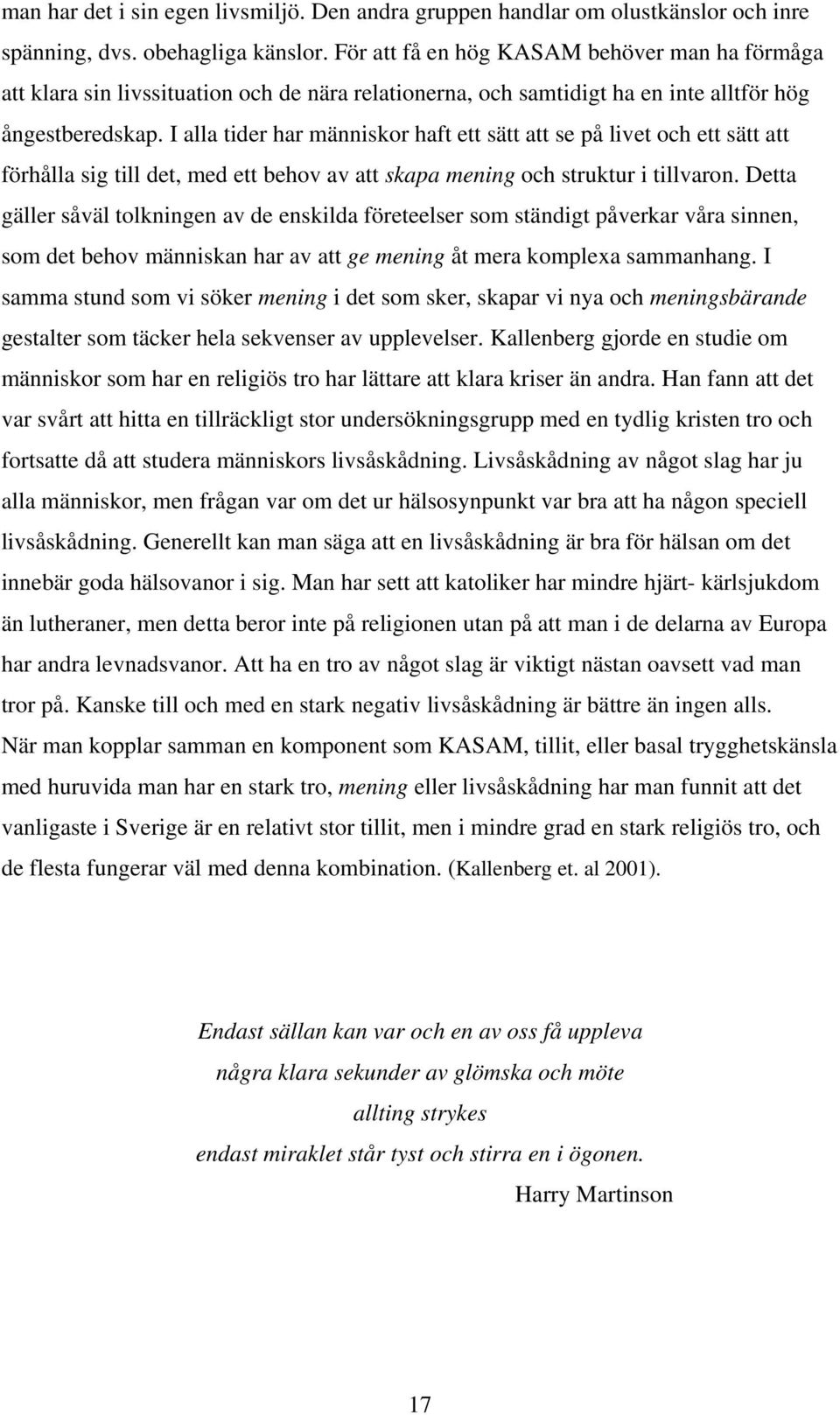 man har det i sin egen livsmiljö. Den andra gruppen handlar om olustkänslor och inre spänning, dvs. obehagliga känslor. För att få en hög KASAM behöver man ha förmåga att klara sin livssituation och de nära relationerna, och samtidigt ha en inte alltför hög ångestberedskap. I alla tider har människor haft ett sätt att se på livet och ett sätt att förhålla sig till det, med ett behov av att skapa mening och struktur i tillvaron. Detta gäller såväl tolkningen av de enskilda företeelser som ständigt påverkar våra sinnen, som det behov människan har av att ge mening åt mera komplexa sammanhang. I samma stund som vi söker mening i det som sker, skapar vi nya och meningsbärande gestalter som täcker hela sekvenser av upplevelser. Kallenberg gjorde en studie om människor som har en religiös tro har lättare att klara kriser än andra. Han fann att det var svårt att hitta en tillräckligt stor undersökningsgrupp med en tydlig kristen tro och fortsatte då att studera människors livsåskådning. Livsåskådning av något slag har ju alla människor, men frågan var om det ur hälsosynpunkt var bra att ha någon speciell livsåskådning. Generellt kan man säga att en livsåskådning är bra för hälsan om det innebär goda hälsovanor i sig. Man har sett att katoliker har mindre hjärt- kärlsjukdom än lutheraner, men detta beror inte på religionen utan på att man i de delarna av Europa har andra levnadsvanor. Att ha en tro av något slag är viktigt nästan oavsett vad man tror på. Kanske till och med en stark negativ livsåskådning är bättre än ingen alls. När man kopplar samman en komponent som KASAM, tillit, eller basal trygghetskänsla med huruvida man har en stark tro, mening eller livsåskådning har man funnit att det vanligaste i Sverige är en relativt stor tillit, men i mindre grad en stark religiös tro, och de flesta fungerar väl med denna kombination. (Kallenberg et. al 2001).

Endast sällan kan var och en av oss få uppleva
några klara sekunder av glömska och möte
allting strykes
endast miraklet står tyst och stirra en i ögonen.
Harry Martinson

17